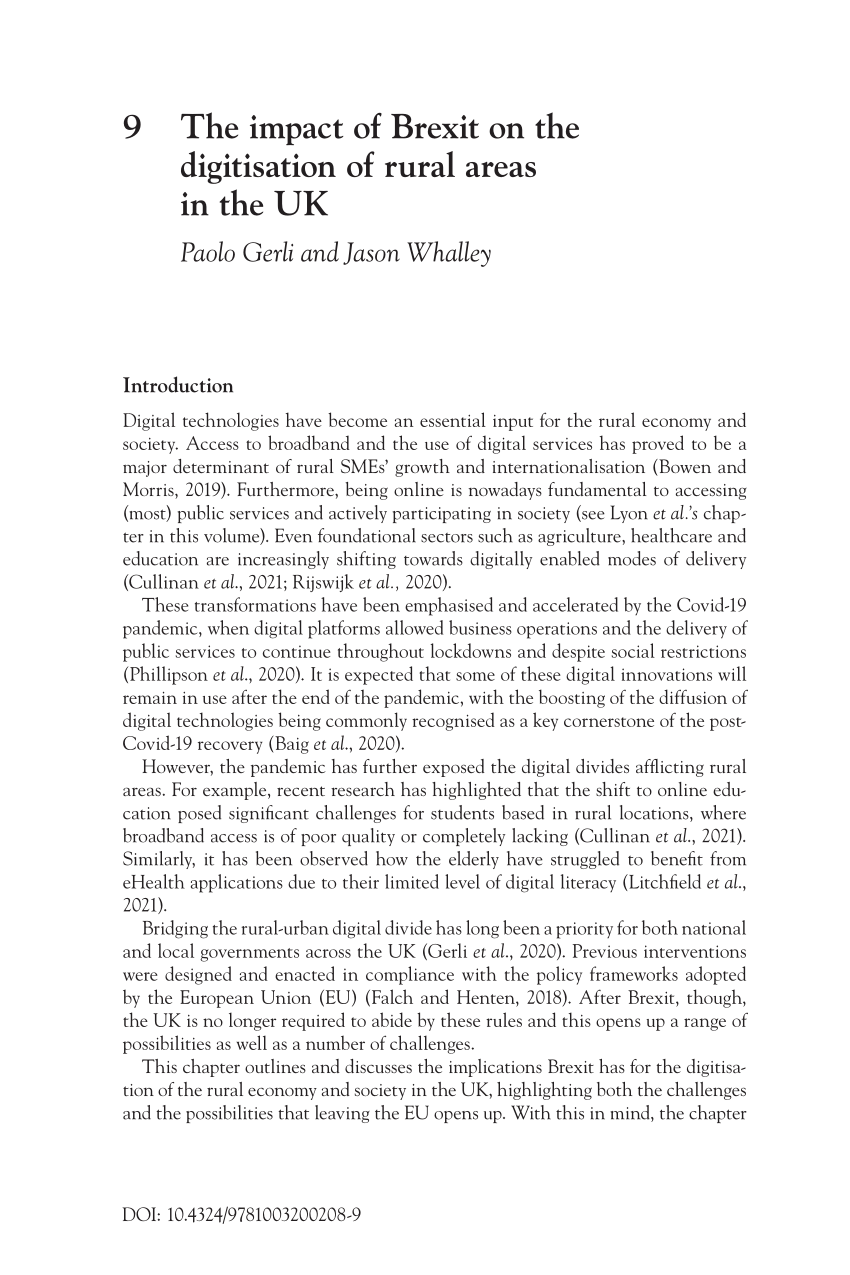 9 The impact of Brexit on the digitisation of rural areas in the UK

Paolo Gerli and Jason Whalley

Introduction

Digital technologies have become an essential input for the rural economy and society. Access to broadband and the use of digital services has proved to be a major determinant of rural SMEs' growth and internationalisation (Bowen and Morris, 2019). Furthermore, being online is nowadays fundamental to accessing (most) public services and actively participating in society (see Lyon et al.'s chapter in this volume). Even foundational sectors such as agriculture, healthcare and education are increasingly shifting towards digitally enabled modes of delivery (Cullinan et al., 2021; Rijswijk et al., 2020).

These transformations have been emphasised and accelerated by the Covid-19 pandemic, when digital platforms allowed business operations and the delivery of public services to continue throughout lockdowns and despite social restrictions (Phillipson et al., 2020). It is expected that some of these digital innovations will remain in use after the end of the pandemic, with the boosting of the diffusion of digital technologies being commonly recognised as a key cornerstone of the post-Covid-19 recovery (Baig et al., 2020).

However, the pandemic has further exposed the digital divides afflicting rural areas. For example, recent research has highlighted that the shift to online education posed significant challenges for students based in rural locations, where broadband access is of poor quality or completely lacking (Cullinan et al., 2021). Similarly, it has been observed how the elderly have struggled to benefit from eHealth applications due to their limited level of digital literacy (Litchfield et al., 2021).

Bridging the rural-urban digital divide has long been a priority for both national and local governments across the UK (Gerli et al., 2020). Previous interventions were designed and enacted in compliance with the policy frameworks adopted by the European Union (EU) (Falch and Henten, 2018). After Brexit, though, the UK is no longer required to abide by these rules and this opens up a range of possibilities as well as a number of challenges.

This chapter outlines and discusses the implications Brexit has for the digitisation of the rural economy and society in the UK, highlighting both the challenges and the possibilities that leaving the EU opens up. With this in mind, the chapter

DOI: 10.4324/9781003200208-9